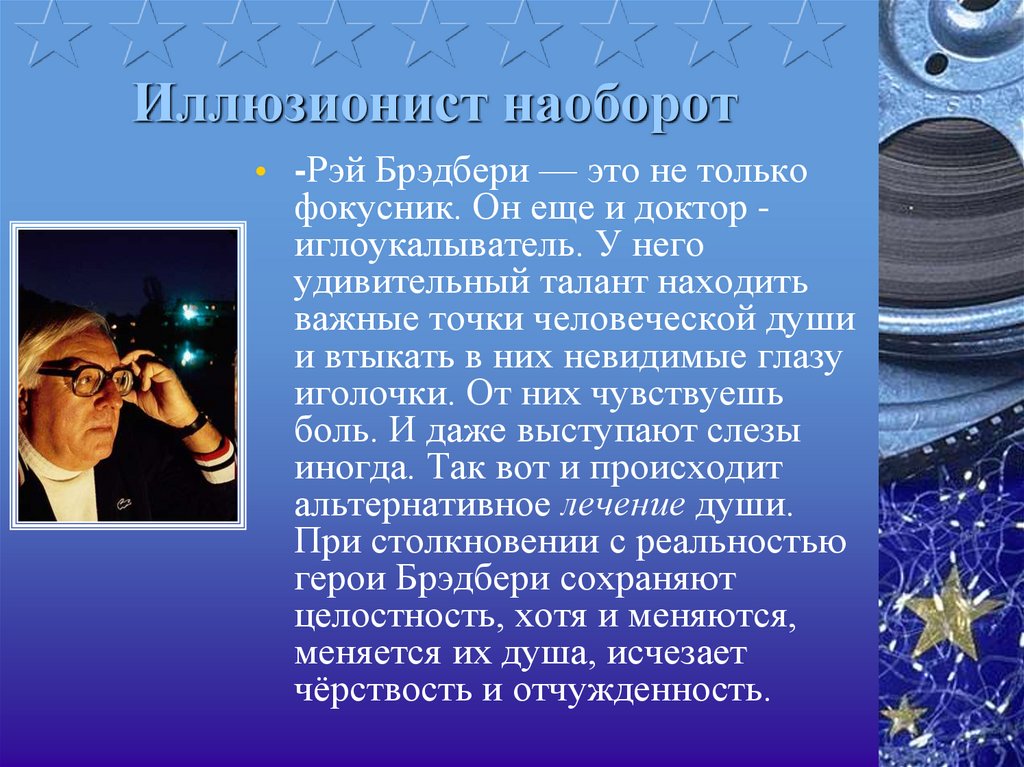 Иллюзионист наоборот

• -Рэй Брэдбери — это не только фокусник. Он еще и доктор - иглоукалыватель. У него удивительный талант находить важные точки человеческой души и втыкать в них невидимые глазу иголочки. От них чувствуешь боль. И даже выступают слезы иногда. Так вот и происходит альтернативное лечение души. При столкновении с реальностью герои Брэдбери сохраняют целостность, хотя и меняются, меняется их душа, исчезает чёрствость и отчужденность.